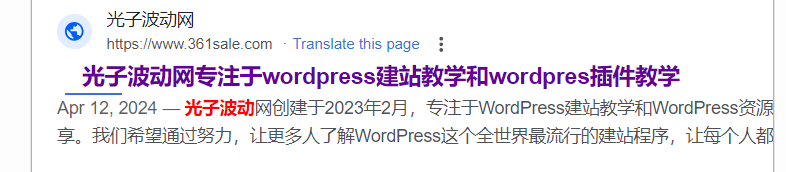 光子波动网
https://www.361sale.com · Translate this page

光子波动网专注于wordpress建站教学和wordpres插件教学

Apr 12, 2024 — 光子波动网创建于2023年2月，专注于WordPress建站教学和WordPress资源享。我们希望通过努力，让更多人了解WordPress这个全世界最流行的建站程序，让每个人都